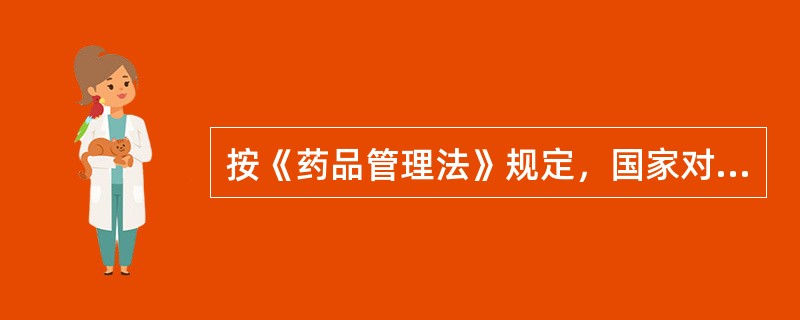 按《药品管理法》规定，国家对...